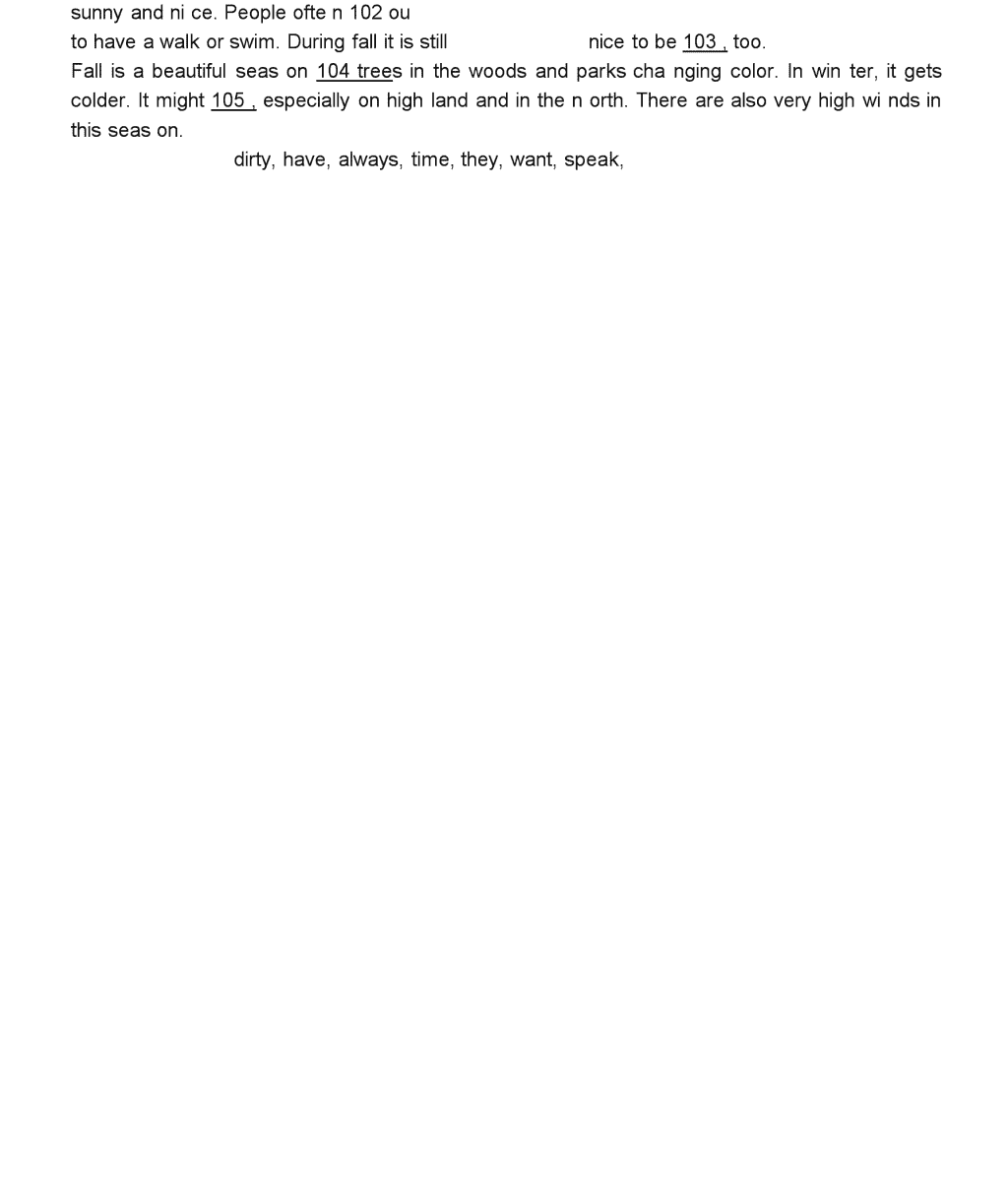 sunny and ni ce. People ofte n 102 ou

to have a walk or swim. During fall it is still nice to be 103 , too.

Fall is a beautiful seas on 104 trees in the woods and parks cha nging color. In win ter, it gets colder. It might 105 , especially on high land and in the n orth. There are also very high wi nds in this seas on.

dirty, have, always, time, they, want, speak,